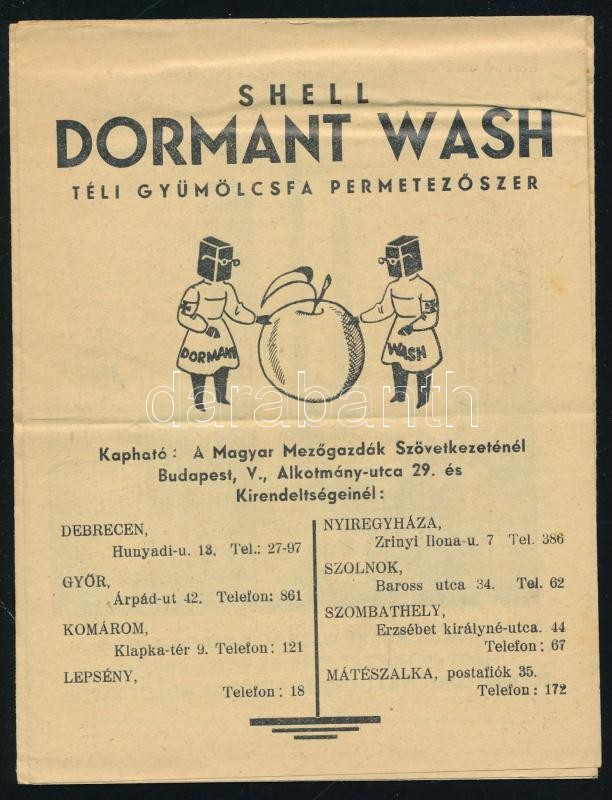 SHELL
DORMANT WASH
TÉLI GYÜMÖLCSFA PERMETEZŐSZER

DORMANT
WASH

Kapható: A Magyar Mezőgazdák Szövetkezeténél
Budapest, V., Alkotmány-utca 29. és
Kirendeltségeinél:

DEBRECEN,
Hunyadi-u. 13. Tel.: 27-97

GYŐR,
Árpád-ut 42. Telefon: 861

KOMÁROM,
Klapka-tér 9. Telefon: 121

LEPSÉNY,
Telefon: 18

NYIREGYHÁZA,
Zrinyi Ilona-u. 7 Tel. 386

SZOLNOK,
Baross utca 34. Tel. 62

SZOMBATHELY,
Erzsébet királyné-utca. 44
Telefon: 67

MÁTÉSZALKA, postafiók 35.
Telefon: 172

darabanth